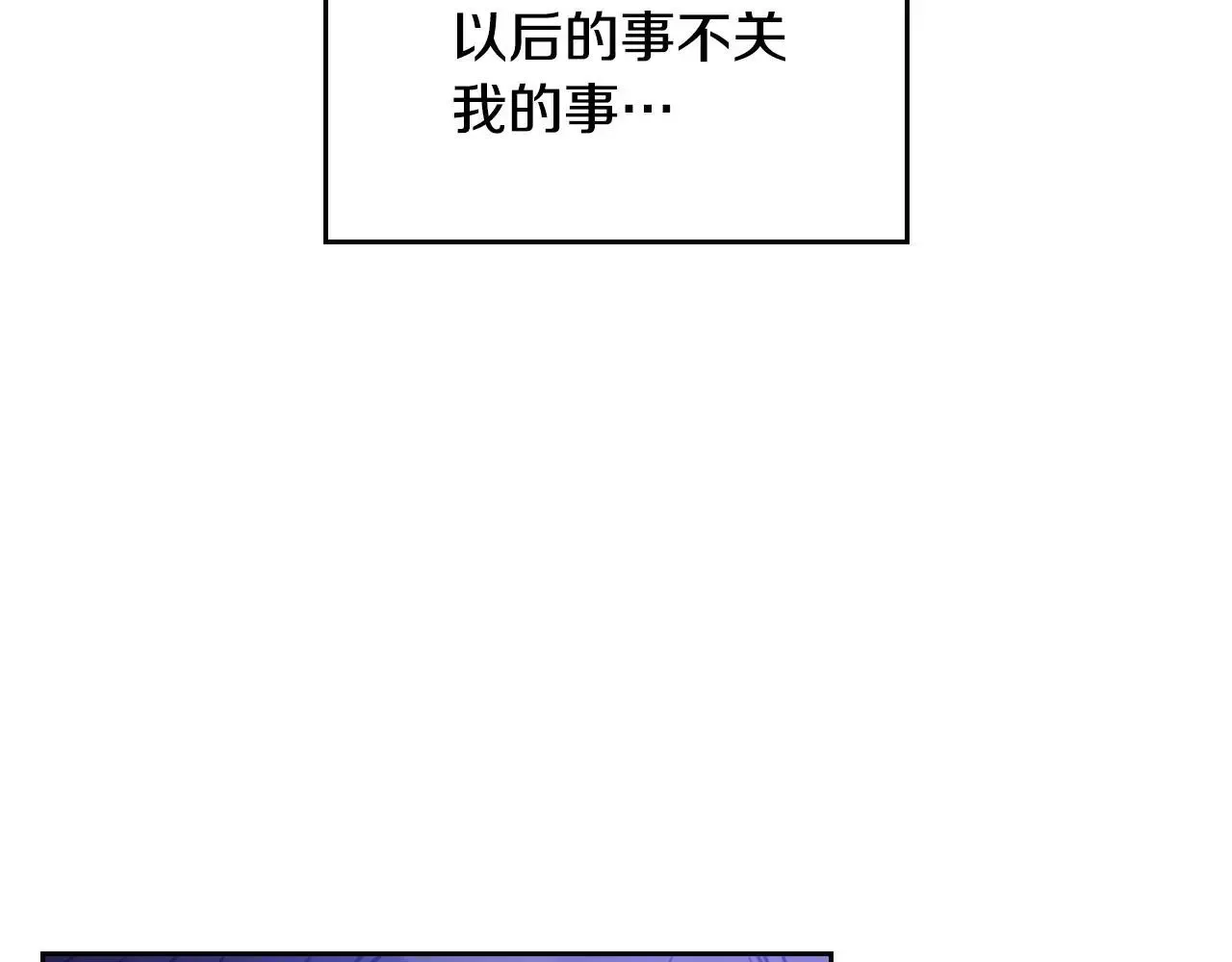 以后的事不关我的事…